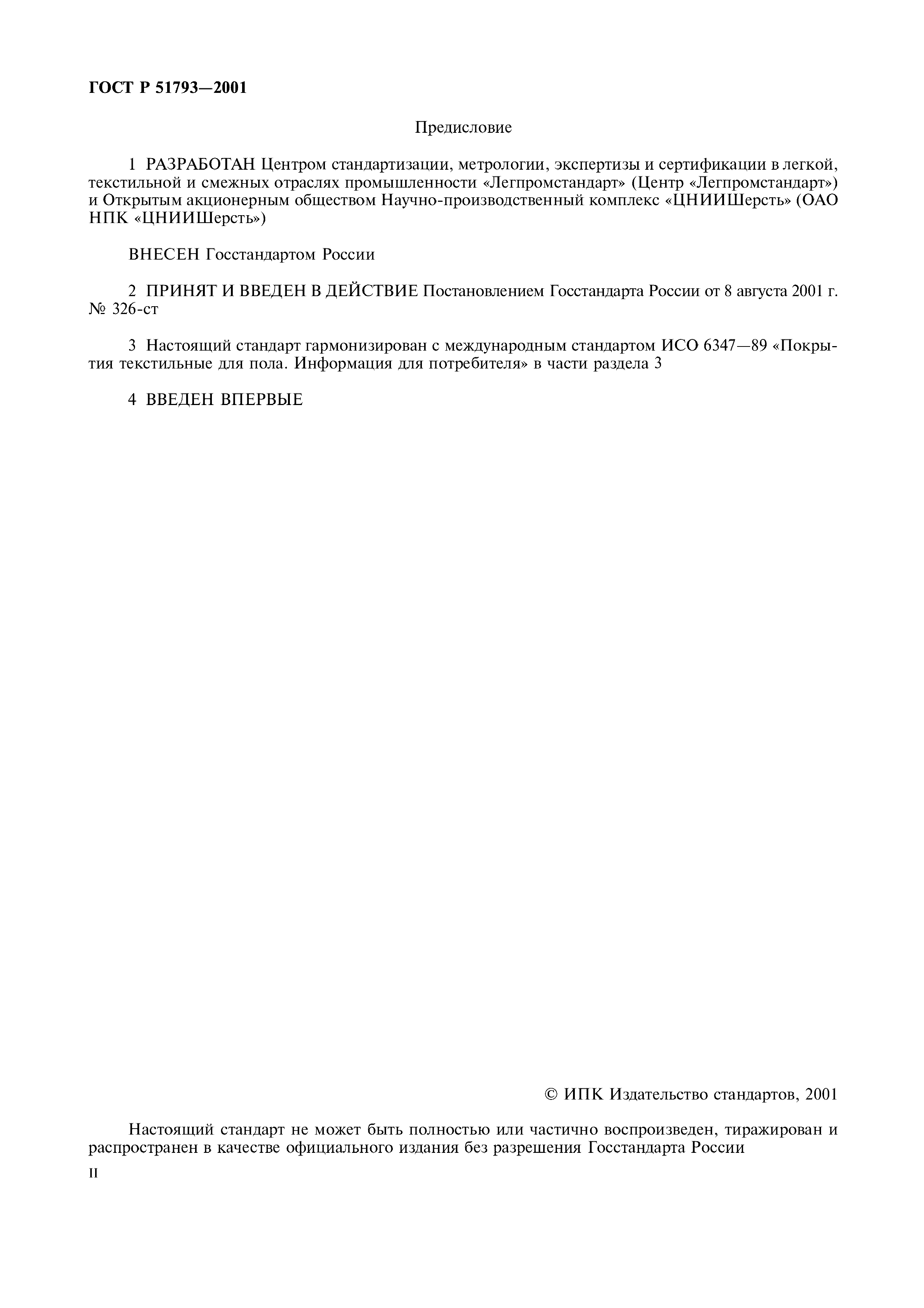 ГОСТ Р 51793—2001

Предисловие

1 РАЗРАБОТАН Центром стандартизации, метрологии, экспертизы и сертификации в легкой, текстильной и смежных отраслях промышленности «Легпромстандарт» (Центр «Легпромстандарт») и Открытым акционерным обществом Научно-производственный комплекс «ЦНИИШерсть» (ОАО НПК «ЦНИИШерсть»)

ВНЕСЕН Госстандартом России

2 ПРИНЯТ И ВВЕДЕН В ДЕЙСТВИЕ Постановлением Госстандарта России от 8 августа 2001 г. № 326-ст

3 Настоящий стандарт гармонизирован с международным стандартом ИСО 6347—89 «Покрытия текстильные для пола. Информация для потребителя» в части раздела 3

4 ВВЕДЕН ВПЕРВЫЕ

© ИПК Издательство стандартов, 2001

Настоящий стандарт не может быть полностью или частично воспроизведен, тиражирован и распространен в качестве официального издания без разрешения Госстандарта России

II